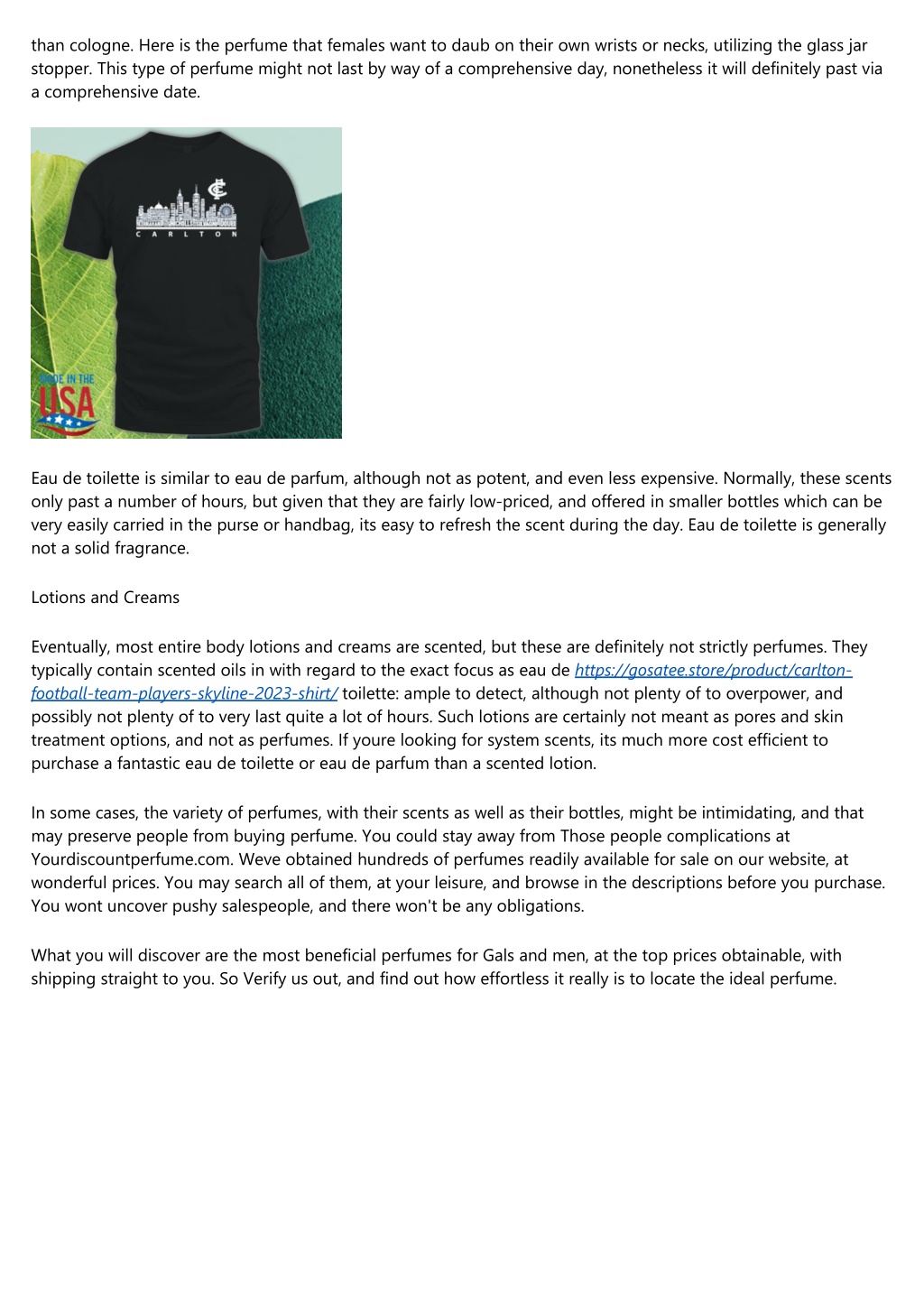 than cologne. Here is the perfume that females want to daub on their own wrists or necks, utilizing the glass jar stopper. This type of perfume might not last by way of a comprehensive day, nonetheless it will definitely past via a comprehensive date.

CARLTON

MADE IN THE USA

Eau de toilette is similar to eau de parfum, although not as potent, and even less expensive. Normally, these scents only past a number of hours, but given that they are fairly low-priced, and offered in smaller bottles which can be very easily carried in the purse or handbag, its easy to refresh the scent during the day. Eau de toilette is generally not a solid fragrance.

Lotions and Creams

Eventually, most entire body lotions and creams are scented, but these are definitely not strictly perfumes. They typically contain scented oils in with regard to the exact focus as eau de https://gosatee.store/product/carlton-football-team-players-skyline-2023-shirt/ toilette: ample to detect, although not plenty of to overpower, and possibly not plenty of to very last quite a lot of hours. Such lotions are certainly not meant as pores and skin treatment options, and not as perfumes. If youre looking for system scents, its much more cost efficient to purchase a fantastic eau de toilette or eau de parfum than a scented lotion.

In some cases, the variety of perfumes, with their scents as well as their bottles, might be intimidating, and that may preserve people from buying perfume. You could stay away from Those people complications at Yourdiscountperfume.com. Weve obtained hundreds of perfumes readily available for sale on our website, at wonderful prices. You may search all of them, at your leisure, and browse in the descriptions before you purchase. You wont uncover pushy salespeople, and there won't be any obligations.

What you will discover are the most beneficial perfumes for Gals and men, at the top prices obtainable, with shipping straight to you. So Verify us out, and find out how effortless it really is to locate the ideal perfume.